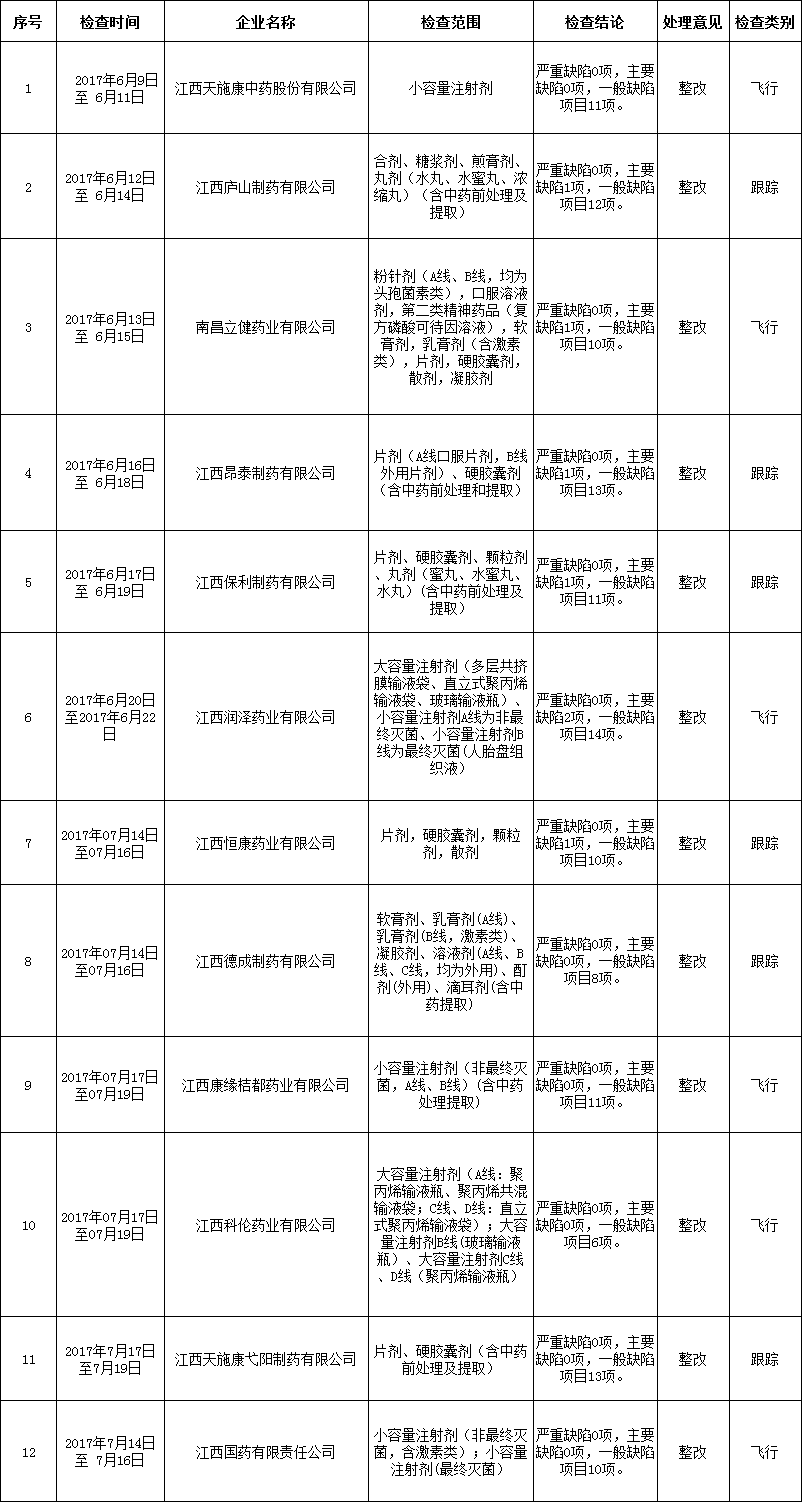 | 序号 | 检查时间 | 企业名称 | 检查范围 | 检查结论 | 处理意见 | 检查类别 |
|---|---|---|---|---|---|---|
| 1 | 2017年6月9日至 6月11日 | 江西天施康中药股份有限公司 | 小容量注射剂 | 严重缺陷0项，主要缺陷0项，一般缺陷项目11项。 | 整改 | 飞行 |
| 2 | 2017年6月12日至 6月14日 | 江西庐山制药有限公司 | 合剂、糖浆剂、煎膏剂、丸剂（水丸、水蜜丸、浓缩丸）（含中药前处理及提取） | 严重缺陷0项，主要缺陷1项，一般缺陷项目12项。 | 整改 | 跟踪 |
| 3 | 2017年6月13日至 6月15日 | 南昌立健药业有限公司 | 粉针剂（A线、B线，均为头孢菌素类），口服溶液剂，第二类精神药品（复方磷酸可待因溶液），软膏剂，乳膏剂（含激素类），片剂，硬胶囊剂，散剂，凝胶剂 | 严重缺陷0项，主要缺陷1项，一般缺陷项目10项。 | 整改 | 飞行 |
| 4 | 2017年6月16日至 6月18日 | 江西昂泰制药有限公司 | 片剂（A线口服片剂，B线外用片剂）、硬胶囊剂（含中药前处理和提取） | 严重缺陷0项，主要缺陷1项，一般缺陷项目13项。 | 整改 | 跟踪 |
| 5 | 2017年6月17日至 6月19日 | 江西保利制药有限公司 | 片剂、硬胶囊剂、颗粒剂、丸剂（蜜丸、水蜜丸、水丸）（含中药前处理及提取） | 严重缺陷0项，主要缺陷1项，一般缺陷项目11项。 | 整改 | 跟踪 |
| 6 | 2017年6月20日至2017年6月22日 | 江西润泽药业有限公司 | 大容量注射剂（多层共挤膜输液袋、直立式聚丙烯输液袋、玻璃输液瓶）、小容量注射剂A线为非最终灭菌、小容量注射剂B线为最终灭菌（人胎盘组织液） | 严重缺陷0项，主要缺陷2项，一般缺陷项目14项。 | 整改 | 飞行 |
| 7 | 2017年07月14日至07月16日 | 江西恒康药业有限公司 | 片剂，硬胶囊剂，颗粒剂，散剂 | 严重缺陷0项，主要缺陷1项，一般缺陷项目10项。 | 整改 | 跟踪 |
| 8 | 2017年07月14日至07月16日 | 江西德成制药有限公司 | 软膏剂、乳膏剂(A线)、乳膏剂(B线，激素类)、凝胶剂、溶液剂(A线、B线、C线，均为外用)、酊剂(外用)、滴耳剂(含中药提取) | 严重缺陷0项，主要缺陷0项，一般缺陷项目8项。 | 整改 | 跟踪 |
| 9 | 2017年07月17日至07月19日 | 江西康缘桔都药业有限公司 | 小容量注射剂（非最终灭菌，A线、B线）（含中药处理提取） | 严重缺陷0项，主要缺陷0项，一般缺陷项目11项。 | 整改 | 飞行 |
| 10 | 2017年07月17日至07月19日 | 江西科伦药业有限公司 | 大容量注射剂（A线：聚丙烯输液瓶、聚丙烯共混输液袋；C线、D线：直立式聚丙烯输液袋）；大容量注射剂B线(玻璃输液瓶）、大容量注射剂C线、D线（聚丙烯输液瓶） | 严重缺陷0项，主要缺陷0项，一般缺陷项目6项。 | 整改 | 飞行 |
| 11 | 2017年7月17日至7月19日 | 江西天施康弋阳制药有限公司 | 片剂、硬胶囊剂（含中药前处理及提取） | 严重缺陷0项，主要缺陷0项，一般缺陷项目13项。 | 整改 | 跟踪 |
| 12 | 2017年7月14日至 7月16日 | 江西国药有限责任公司 | 小容量注射剂（非最终灭菌，含激素类）；小容量注射剂(最终灭菌） | 严重缺陷0项，主要缺陷0项，一般缺陷项目10项。 | 整改 | 飞行 |